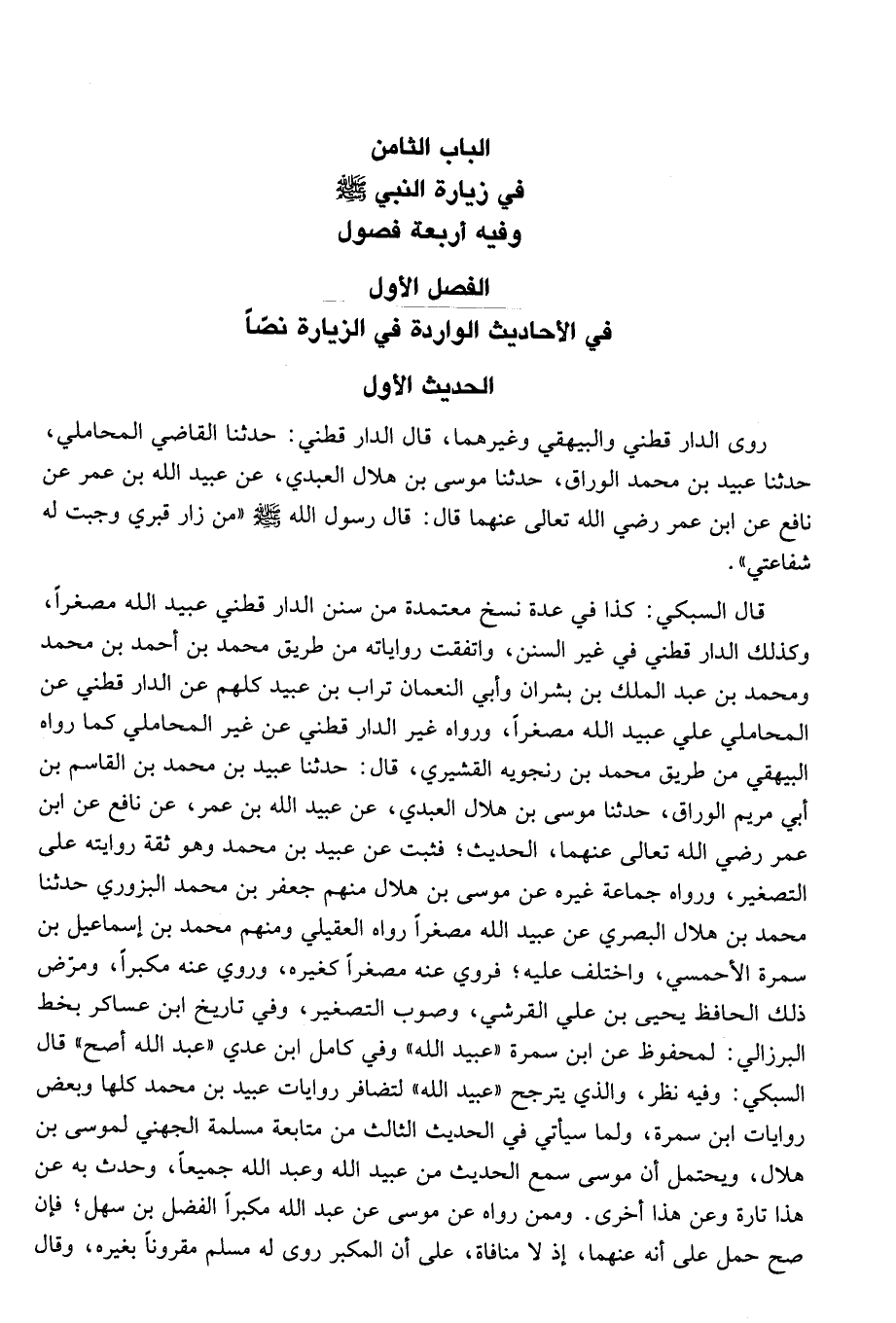 الباب الثامن
في زيارة النبي ﷺ
وفيه أربعة فصول

الفصل الأول
في الأحاديث الواردة في الزيارة نصّاً

الحديث الأول

روى الدار قطني والبيهقي وغيرهما، قال الدار قطني: حدثنا القاضي المحاملي، حدثنا عبيد بن محمد الوراق، حدثنا موسى بن هلال العبدي، عن عبيد الله بن عمر عن نافع عن ابن عمر رضي الله تعالى عنهما قال: قال رسول الله ﷺ «من زار قبري وجبت له شفاعتي».

قال السبكي: كذا في عدة نسخ معتمدة من سنن الدار قطني عبيد الله مصغراً، وكذلك الدار قطني في غير السنن، واتفقت رواياته من طريق محمد بن أحمد بن محمد ومحمد بن عبد الملك بن بشران وأبي النعمان تراب بن عبيد كلهم عن الدار قطني عن المحاملي علي عبيد الله مصغراً، ورواه غير الدار قطني عن غير المحاملي كما رواه البيهقي من طريق محمد بن رنجويه القشيري، قال: حدثنا عبيد بن محمد بن القاسم بن أبي مريم الوراق، حدثنا موسى بن هلال العبدي، عن عبيد الله بن عمر، عن نافع عن ابن عمر رضي الله تعالى عنهما، الحديث؛ فثبت عن عبيد بن محمد وهو ثقة روايته على التصغير، ورواه جماعة غيره عن موسى بن هلال منهم جعفر بن محمد البزوري حدثنا محمد بن هلال البصري عن عبيد الله مصغراً رواه العقيلي ومنهم محمد بن إسماعيل بن سمرة الأحمسي، واختلف عليه؛ فروي عنه مصغراً كغيره، وروي عنه مكبراً، ومرّض ذلك الحافظ يحيى بن علي القرشي، وصوب التصغير، وفي تاريخ ابن عساكر بخط البرزالي: لمحفوظ عن ابن سمرة «عبيد الله» وفي كامل ابن عدي «عبد الله أصح» قال السبكي: وفيه نظر، والذي يترجح «عبيد الله» لتضافر روايات عبيد بن محمد كلها وبعض روايات ابن سمرة، ولما سيأتي في الحديث الثالث من متابعة مسلمة الجهني لموسى بن هلال، ويحتمل أن موسى سمع الحديث من عبيد الله وعبد الله جميعاً، وحدث به عن هذا تارة وعن هذا أخرى. وممن رواه عن موسى عن عبد الله مكبراً الفضل بن سهل؛ فإن صح حمل على أنه عنهما، إذ لا منافاة، على أن المكبر روى له مسلم مقروناً بغيره، وقال